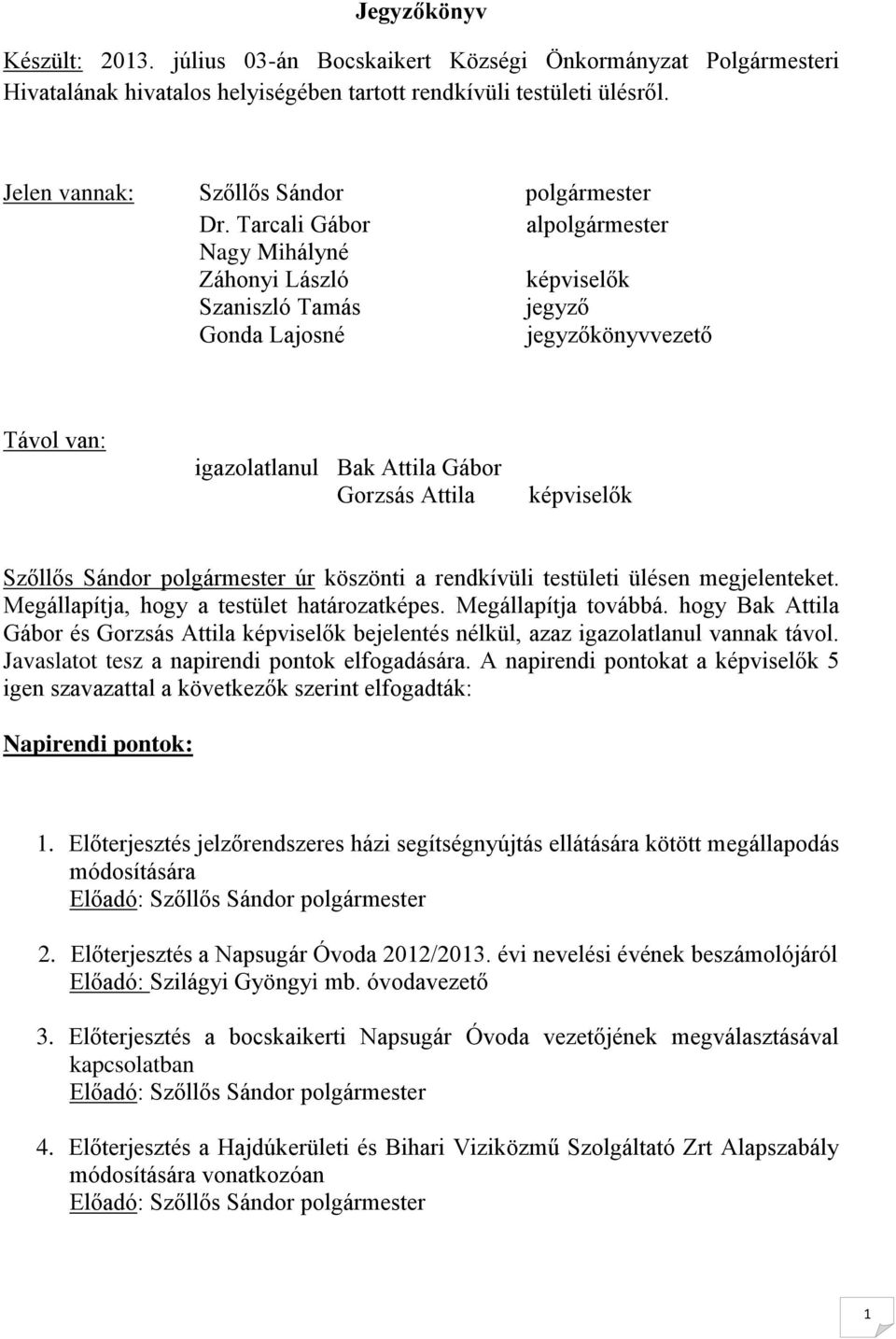 Jegyzőkönyv

Készült: 2013. július 03-án Bocskaikert Községi Önkormányzat Polgármesteri Hivatalának hivatalos helyiségében tartott rendkívüli testületi ülésről.

Jelen vannak: Szőllős Sándor polgármester
Dr. Tarcali Gábor alpolgármester
Nagy Mihályné
Záhonyi László képviselők
Szaniszló Tamás jegyző
Gonda Lajosné jegyzőkönyvvezető

Távol van:
igazolatlanul Bak Attila Gábor
Gorzsás Attila képviselők

Szőllős Sándor polgármester úr köszönti a rendkívüli testületi ülésen megjelenteket. Megállapítja, hogy a testület határozatképes. Megállapítja továbbá. hogy Bak Attila Gábor és Gorzsás Attila képviselők bejelentés nélkül, azaz igazolatlanul vannak távol. Javaslatot tesz a napirendi pontok elfogadására. A napirendi pontokat a képviselők 5 igen szavazattal a következők szerint elfogadták:

Napirendi pontok:

1. Előterjesztés jelzőrendszeres házi segítségnyújtás ellátására kötött megállapodás módosítására
Előadó: Szőllős Sándor polgármester

2. Előterjesztés a Napsugár Óvoda 2012/2013. évi nevelési évének beszámolójáról
Előadó: Szilágyi Gyöngyi mb. óvodavezető

3. Előterjesztés a bocskaikerti Napsugár Óvoda vezetőjének megválasztásával kapcsolatban
Előadó: Szőllős Sándor polgármester

4. Előterjesztés a Hajdúkerületi és Bihari Viziközmű Szolgáltató Zrt Alapszabály módosítására vonatkozóan
Előadó: Szőllős Sándor polgármester

1